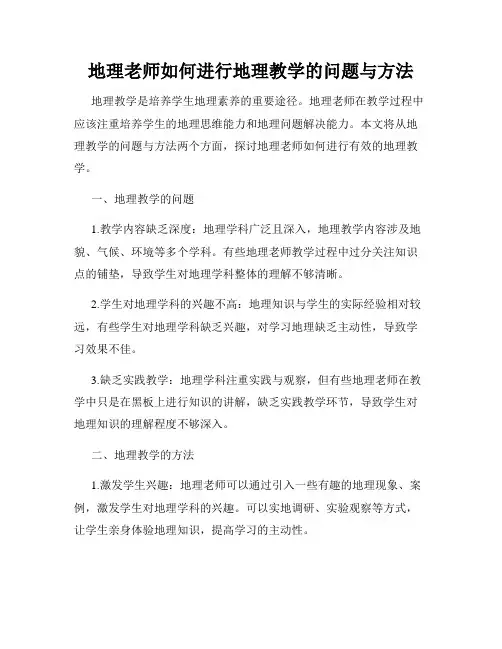 地理老师如何进行地理教学的问题与方法

地理教学是培养学生地理素养的重要途径。地理老师在教学过程中应该注重培养学生的地理思维能力和地理问题解决能力。本文将从地理教学的问题与方法两个方面，探讨地理老师如何进行有效的地理教学。

一、地理教学的问题

1.教学内容缺乏深度：地理学科广泛且深入，地理教学内容涉及地貌、气候、环境等多个学科。有些地理老师教学过程中过分关注知识点的铺垫，导致学生对地理学科整体的理解不够清晰。

2.学生对地理学科的兴趣不高：地理知识与学生的实际经验相对较远，有些学生对地理学科缺乏兴趣，对学习地理缺乏主动性，导致学习效果不佳。

3.缺乏实践教学：地理学科注重实践与观察，但有些地理老师在教学中只是在黑板上进行知识的讲解，缺乏实践教学环节，导致学生对地理知识的理解程度不够深入。

二、地理教学的方法

1.激发学生兴趣：地理老师可以通过引入一些有趣的地理现象、案例，激发学生对地理学科的兴趣。可以实地调研、实验观察等方式，让学生亲身体验地理知识，提高学习的主动性。